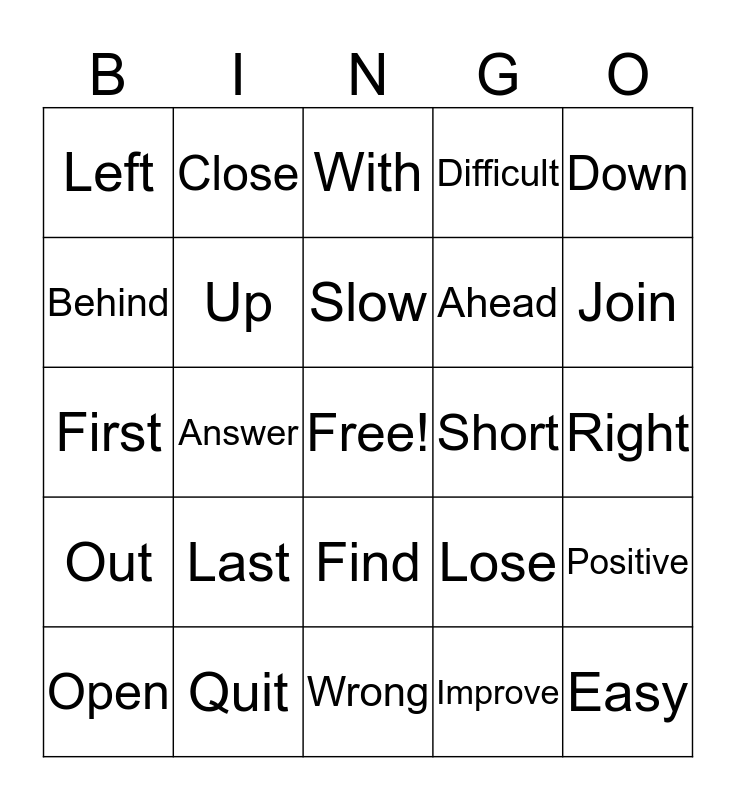 | B | I | N | G | O |
|---|---|---|---|---|
| Left | Close | With | Difficult | Down |
| Behind | Up | Slow | Ahead | Join |
| First | Answer | Free! | Short | Right |
| Out | Last | Find | Lose | Positive |
| Open | Quit | Wrong | Improve | Easy |